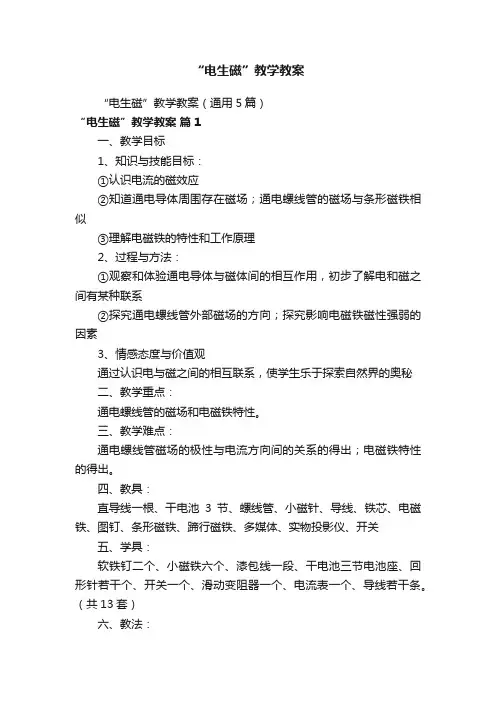 “电生磁”教学教案

“电生磁”教学教案（通用5篇）

“电生磁”教学教案 篇1

一、教学目标

1、知识与技能目标：

①认识电流的磁效应

②知道通电导体周围存在磁场；通电螺线管的磁场与条形磁铁相似

③理解电磁铁的特性和工作原理

2、过程与方法：

①观察和体验通电导体与磁体间的相互作用，初步了解电和磁之间有某种联系

②探究通电螺线管外部磁场的方向；探究影响电磁铁磁性强弱的因素

3、情感态度与价值观

通过认识电与磁之间的相互联系，使学生乐于探索自然界的奥秘

二、教学重点：

通电螺线管的磁场和电磁铁特性。

三、教学难点：

通电螺线管磁场的极性与电流方向间的关系的得出；电磁铁特性的得出。

四、教具：

直导线一根、干电池 3 节、螺线管、小磁针、导线、铁芯、电磁铁、图钉、条形磁铁、蹄行磁铁、多媒体、实物投影仪、开关

五、学具：

软铁钉二个、小磁铁六个、漆包线一段、干电池三节电池座、回形针若干个、开关一个、滑动变阻器一个、电流表一个、导线若干条。（共13套）

六、教法：